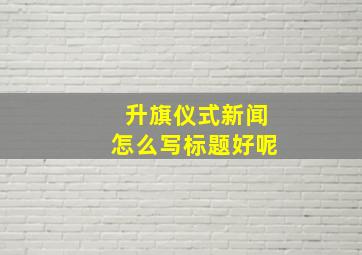 升旗仪式新闻
怎么写标题好呢